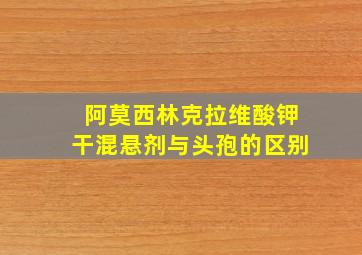 阿莫西林克拉维酸钾
干混悬剂与头孢的区别